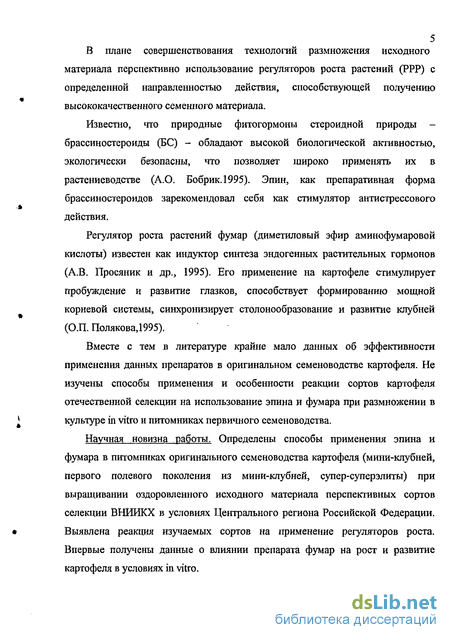 5

В плане совершенствования технологий размножения исходного материала перспективно использование регуляторов роста растений (РРР) с определенной направленностью действия, способствующей получению высококачественного семенного материала.

Известно, что природные фитогормоны стероидной природы – брассиностероиды (БС) – обладают высокой биологической активностью, экологически безопасны, что позволяет широко применять их в растениеводстве (А.О. Бобрик.1995). Эпин, как препаративная форма брассиностероидов зарекомендовал себя как стимулятор антистрессового действия.

Регулятор роста растений фумар (диметиловый эфир аминофумаровой кислоты) известен как индуктор синтеза эндогенных растительных гормонов (А.В. Просяник и др., 1995). Его применение на картофеле стимулирует пробуждение и развитие глазков, способствует формированию мощной корневой системы, синхронизирует столонообразование и развитие клубней (О.П. Полякова,1995).

Вместе с тем в литературе крайне мало данных об эффективности применения данных препаратов в оригинальном семеноводстве картофеля. Не изучены способы применения и особенности реакции сортов картофеля отечественной селекции на использование эпина и фумара при размножении в культуре in vitro и питомниках первичного семеноводства.

Научная новизна работы. Определены способы применения эпина и фумара в питомниках оригинального семеноводства картофеля (мини-клубней, первого полевого поколения из мини-клубней, супер-суперэлиты) при выращивании оздоровленного исходного материала перспективных сортов селекции ВНИИКХ в условиях Центрального региона Российской Федерации. Выявлена реакция изучаемых сортов на применение регуляторов роста. Впервые получены данные о влиянии препарата фумар на рост и развитие картофеля в условиях in vitro.

dsLib.net
библиотека диссертаций